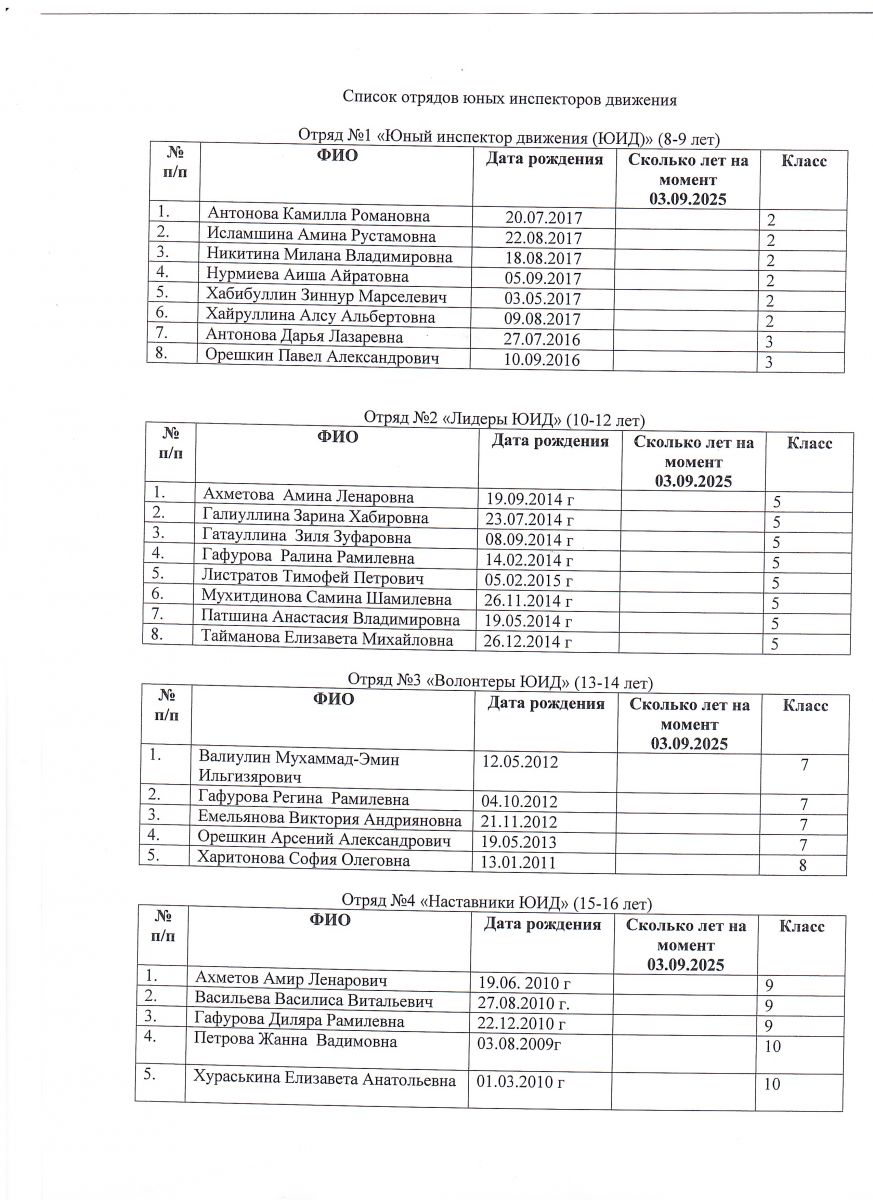 Список отрядов юных инспекторов движения

Отряд №1 «Юный инспектор движения (ЮИД)» (8-9 лет)

| № п/п | ФИО | Дата рождения | Сколько лет на момент 03.09.2025 | Класс |
|---|---|---|---|---|
| 1. | Антонова Камилла Романовна | 20.07.2017 | | 2 |
| 2. | Исламшина Амина Рустамовна | 22.08.2017 | | 2 |
| 3. | Никитина Милана Владимировна | 18.08.2017 | | 2 |
| 4. | Нурмиева Аиша Айратовна | 05.09.2017 | | 2 |
| 5. | Хабибуллин Зиннур Марселевич | 03.05.2017 | | 2 |
| 6. | Хайруллина Алсу Альбертовна | 09.08.2017 | | 2 |
| 7. | Антонова Дарья Лазаревна | 27.07.2016 | | 3 |
| 8. | Орешкин Павел Александрович | 10.09.2016 | | 3 |

Отряд №2 «Лидеры ЮИД» (10-12 лет)

| № п/п | ФИО | Дата рождения | Сколько лет на момент 03.09.2025 | Класс |
|---|---|---|---|---|
| 1. | Ахметова Амина Ленаровна | 19.09.2014 г | | 5 |
| 2. | Галиуллина Зарина Хабировна | 23.07.2014 г | | 5 |
| 3. | Гатауллина Зиля Зуфаровна | 08.09.2014 г | | 5 |
| 4. | Гафурова Ралина Рамилевна | 14.02.2014 г | | 5 |
| 5. | Листратов Тимофей Петрович | 05.02.2015 г | | 5 |
| 6. | Мухитдинова Самина Шамилевна | 26.11.2014 г | | 5 |
| 7. | Патшина Анастасия Владимировна | 19.05.2014 г | | 5 |
| 8. | Тайманова Елизавета Михайловна | 26.12.2014 г | | 5 |

Отряд №3 «Волонтеры ЮИД» (13-14 лет)

| № п/п | ФИО | Дата рождения | Сколько лет на момент 03.09.2025 | Класс |
|---|---|---|---|---|
| 1. | Валиулин Мухаммад-Эмин Ильгизярович | 12.05.2012 | | 7 |
| 2. | Гафурова Регина Рамилевна | 04.10.2012 | | 7 |
| 3. | Емельянова Виктория Андрияновна | 21.11.2012 | | 7 |
| 4. | Орешкин Арсений Александрович | 19.05.2013 | | 7 |
| 5. | Харитонова София Олеговна | 13.01.2011 | | 8 |

Отряд №4 «Наставники ЮИД» (15-16 лет)

| № п/п | ФИО | Дата рождения | Сколько лет на момент 03.09.2025 | Класс |
|---|---|---|---|---|
| 1. | Ахметов Амир Ленарович | 19.06. 2010 г | | 9 |
| 2. | Васильева Василиса Витальевич | 27.08.2010 г. | | 9 |
| 3. | Гафурова Диляра Рамилевна | 22.12.2010 г | | 9 |
| 4. | Петрова Жанна Вадимовна | 03.08.2009г | | 10 |
| 5. | Хураськина Елизавета Анатольевна | 01.03.2010 г | | 10 |